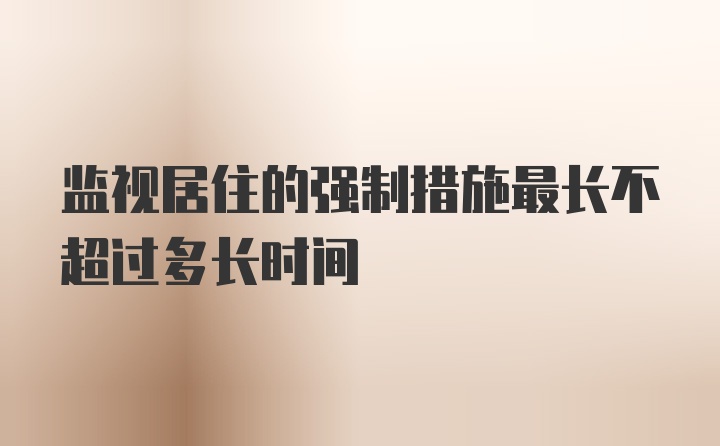 监视居住的强制措施最长不超过多长时间